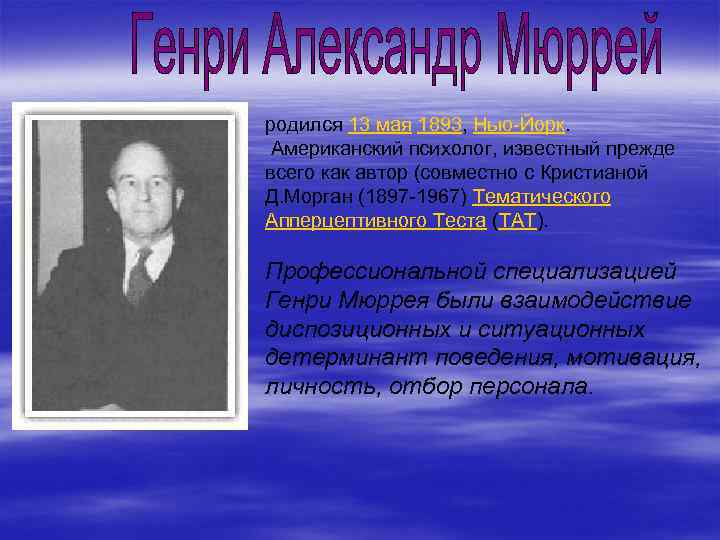 Генри Александр Мюррей

родился 13 мая 1893, Нью-Йорк.
Американский психолог, известный прежде всего как автор (совместно с Кристианой Д.Морган (1897-1967) Тематического Апперцептивного Теста (ТАТ).

Профессиональной специализацией Генри Мюррея были взаимодействие диспозиционных и ситуационных детерминант поведения, мотивация, личность, отбор персонала.